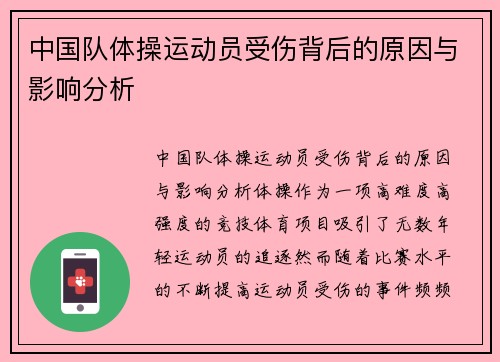 中国队体操运动员受伤背后的原因与影响分析

中国队体操运动员受伤背后的原因与影响分析体操作为一项高难度高强度的竞技体育项目吸引了无数年轻运动员的追逐然而随着比赛水平的不断提高运动员受伤的事件频频